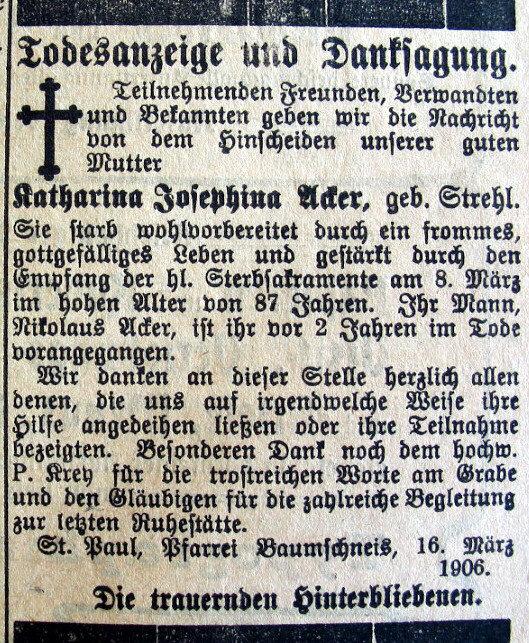 Todesanzeige und Danksagung.

Teilnehmenden Freunden, Verwandten und Bekannten geben wir die Nachricht von dem Hinscheiden unserer guten Mutter

Katharina Josephina Acker, geb. Strehl.

Sie starb wohlvorbereitet durch ein frommes, gottgefälliges Leben und gestärkt durch den Empfang der hl. Sterbsakramente am 8. März im hohen Alter von 87 Jahren. Ihr Mann, Nikolaus Acker, ist ihr vor 2 Jahren im Tode vorangegangen.

Wir danken an dieser Stelle herzlich allen denen, die uns auf irgendwelche Weise ihre Hilfe angedeihen ließen oder ihre Teilnahme bezeigten. Besonderen Dank noch dem hochw. P. Krey für die trostreichen Worte am Grabe und den Gläubigen für die zahlreiche Begleitung zur letzten Ruhestätte.

St. Paul, Pfarrei Baumschneis, 16. März 1906.

Die trauernden Hinterbliebenen.